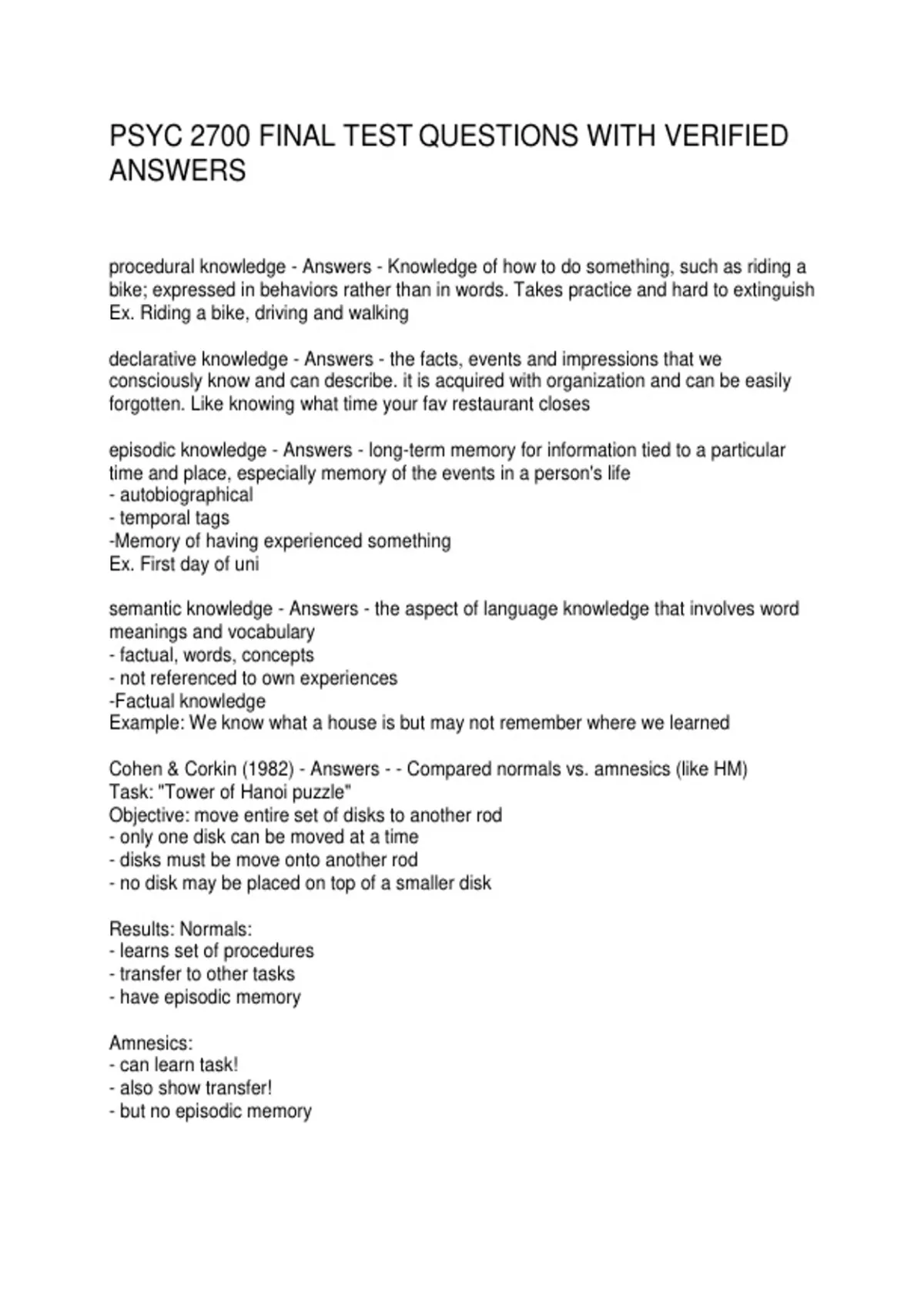 PSYC 2700 FINAL TEST QUESTIONS WITH VERIFIED ANSWERS

procedural knowledge - Answers - Knowledge of how to do something, such as riding a bike; expressed in behaviors rather than in words. Takes practice and hard to extinguish
Ex. Riding a bike, driving and walking

declarative knowledge - Answers - the facts, events and impressions that we consciously know and can describe. it is acquired with organization and can be easily forgotten. Like knowing what time your fav restaurant closes

episodic knowledge - Answers - long-term memory for information tied to a particular time and place, especially memory of the events in a person's life
- autobiographical
- temporal tags
-Memory of having experienced something
Ex. First day of uni

semantic knowledge - Answers - the aspect of language knowledge that involves word meanings and vocabulary
- factual, words, concepts
- not referenced to own experiences
-Factual knowledge
Example: We know what a house is but may not remember where we learned

Cohen & Corkin (1982) - Answers - - Compared normals vs. amnesics (like HM)
Task: "Tower of Hanoi puzzle"
Objective: move entire set of disks to another rod
- only one disk can be moved at a time
- disks must be move onto another rod
- no disk may be placed on top of a smaller disk

Results: Normals:
- learns set of procedures
- transfer to other tasks
- have episodic memory

Amnesics:
- can learn task!
- also show transfer!
- but no episodic memory